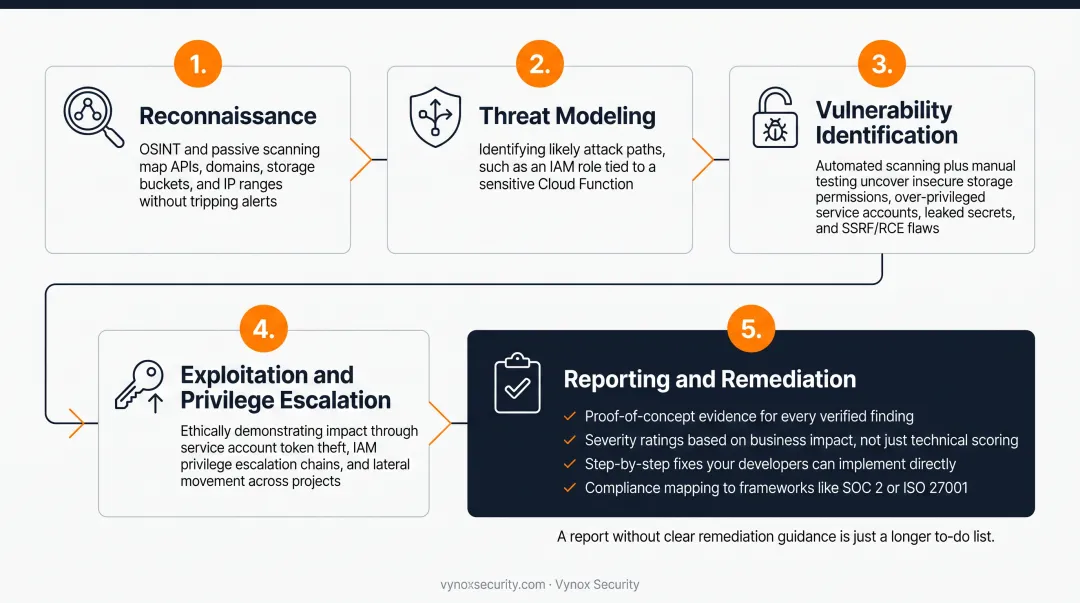 1.

Reconnaissance

OSINT and passive scanning map APIs, domains, storage buckets, and IP ranges without tripping alerts

2.

Threat Modeling

Identifying likely attack paths, such as an IAM role tied to a sensitive Cloud Function

3.

Vulnerability Identification

Automated scanning plus manual testing uncover insecure storage permissions, over-privileged service accounts, leaked secrets, and SSRF/RCE flaws

4.

Exploitation and Privilege Escalation

Ethically demonstrating impact through service account token theft, IAM privilege escalation chains, and lateral movement across projects

5.

Reporting and Remediation

Proof-of-concept evidence for every verified finding
Severity ratings based on business impact, not just technical scoring
Step-by-step fixes your developers can implement directly
Compliance mapping to frameworks like SOC 2 or ISO 27001

A report without clear remediation guidance is just a longer to-do list.

vynoxsecurity.com · Vynox Security